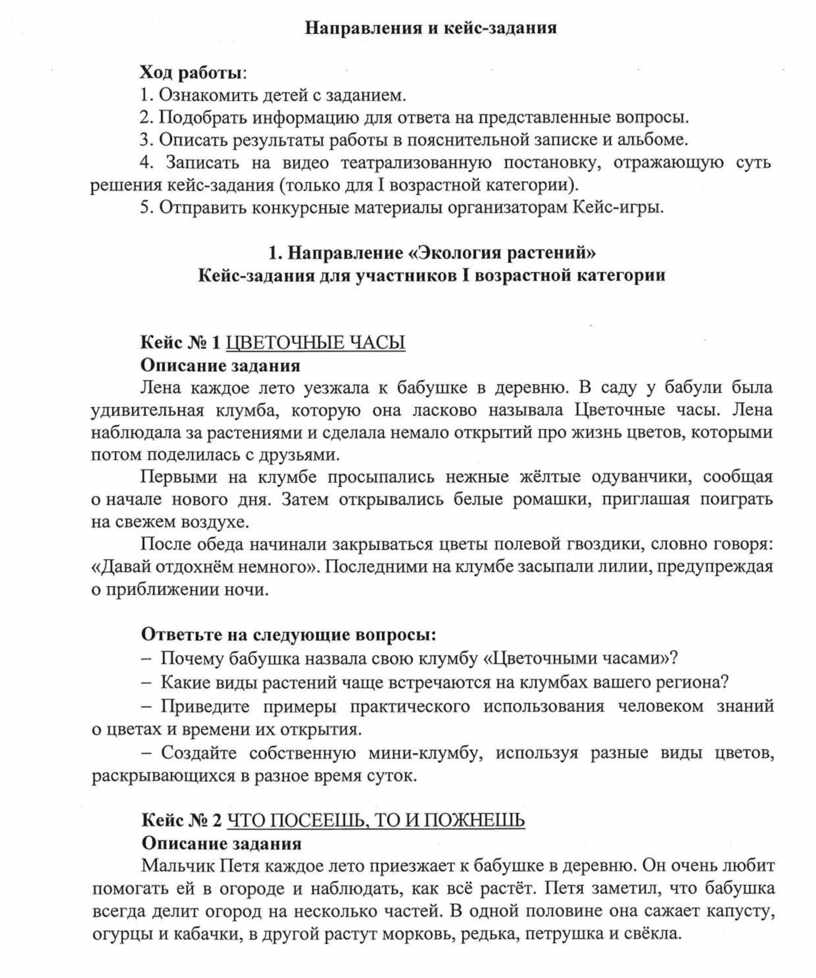 Направления и кейс-задания

Ход работы:
1. Ознакомить детей с заданием.
2. Подобрать информацию для ответа на представленные вопросы.
3. Описать результаты работы в пояснительной записке и альбоме.
4. Записать на видео театрализованную постановку, отражающую суть решения кейс-задания (только для I возрастной категории).
5. Отправить конкурсные материалы организаторам Кейс-игры.

1. Направление «Экология растений»
Кейс-задания для участников I возрастной категории

Кейс № 1 ЦВЕТОЧНЫЕ ЧАСЫ
Описание задания
Лена каждое лето уезжала к бабушке в деревню. В саду у бабули была удивительная клумба, которую она ласково называла Цветочные часы. Лена наблюдала за растениями и сделала немало открытий про жизнь цветов, которыми потом поделилась с друзьями.

Первыми на клумбе просыпались нежные жёлтые одуванчики, сообщая о начале нового дня. Затем открывались белые ромашки, приглашая поиграть на свежем воздухе.

После обеда начинали закрываться цветы полевой гвоздики, словно говоря: «Давай отдохнём немного». Последними на клумбе засыпали лилии, предупреждая о приближении ночи.

Ответьте на следующие вопросы:
– Почему бабушка назвала свою клумбу «Цветочными часами»?
– Какие виды растений чаще встречаются на клумбах вашего региона?
– Приведите примеры практического использования человеком знаний о цветах и времени их открытия.
– Создайте собственную мини-клумбу, используя разные виды цветов, раскрывающихся в разное время суток.

Кейс № 2 ЧТО ПОСЕЕШЬ, ТО И ПОЖНЕШЬ
Описание задания
Мальчик Петя каждое лето приезжает к бабушке в деревню. Он очень любит помогать ей в огороде и наблюдать, как всё растёт. Петя заметил, что бабушка всегда делит огород на несколько частей. В одной половине она сажает капусту, огурцы и кабачки, в другой растут морковь, редька, петрушка и свёкла.